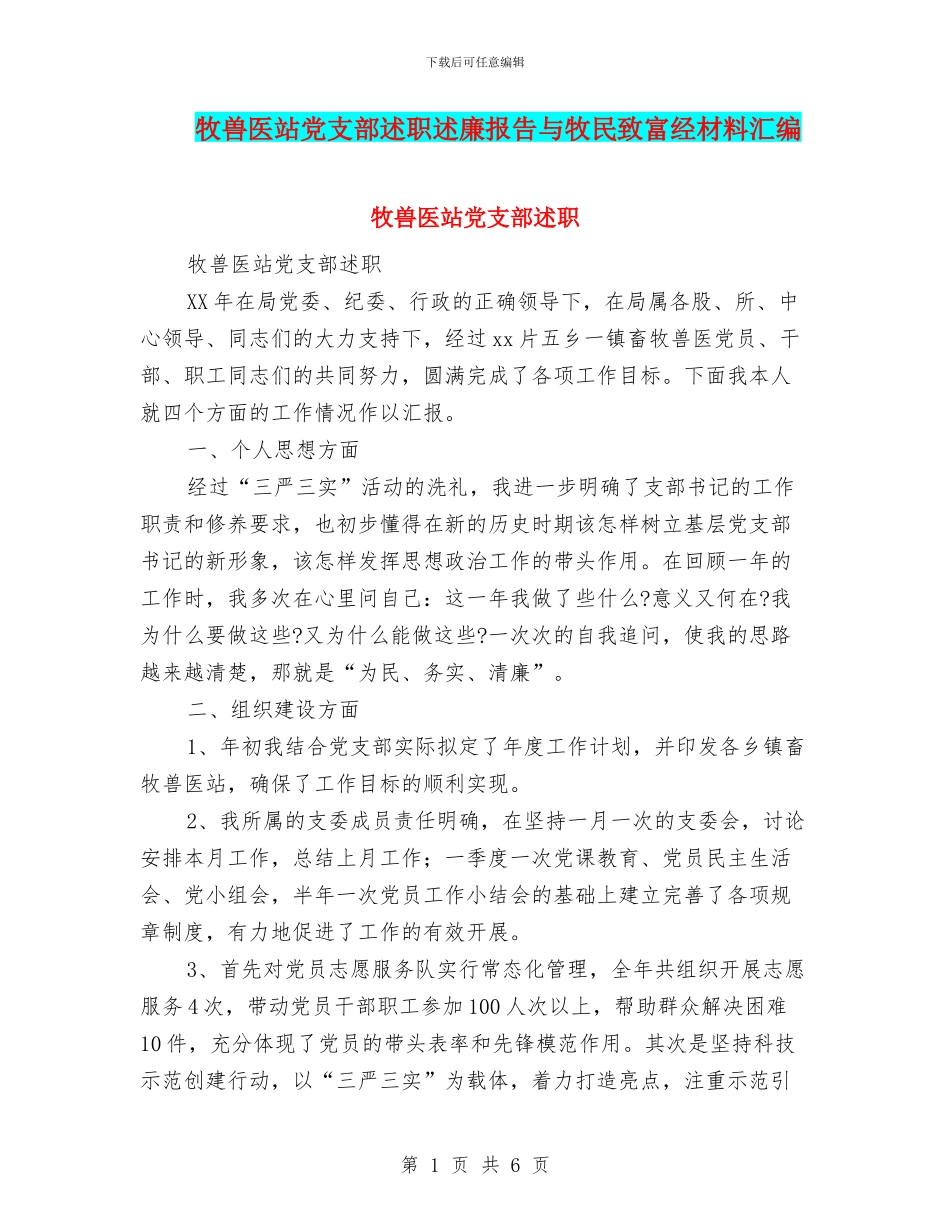 下载后可任意编辑

牧兽医站党支部述职述廉报告与牧民致富经材料汇编

牧兽医站党支部述职

牧兽医站党支部述职

XX 年在局党委、纪委、行政的正确领导下，在局属各股、所、中心领导、同志们的大力支持下，经过 xx 片五乡一镇畜牧兽医党员、干部、职工同志们的共同努力，圆满完成了各项工作目标。下面我本人就四个方面的工作情况作以汇报。

一、个人思想方面

经过“三严三实”活动的洗礼，我进一步明确了支部书记的工作职责和修养要求，也初步懂得在新的历史时期该怎样树立基层党支部书记的新形象，该怎样发挥思想政治工作的带头作用。在回顾一年的工作时，我多次在心里问自己：这一年我做了些什么?意义又何在?我为什么要做这些?又为什么能做这些?一次次的自我追问，使我的思路越来越清楚，那就是“为民、务实、清廉”。

二、组织建设方面

1、年初我结合党支部实际拟定了年度工作计划，并印发各乡镇畜牧兽医站，确保了工作目标的顺利实现。

2、我所属的支委成员责任明确，在坚持一月一次的支委会，讨论安排本月工作，总结上月工作；一季度一次党课教育、党员民主生活会、党小组会，半年一次党员工作小结会的基础上建立完善了各项规章制度，有力地促进了工作的有效开展。

3、首先对党员志愿服务队实行常态化管理，全年共组织开展志愿服务 4 次，带动党员干部职工参加 100 人次以上，帮助群众解决困难 10 件，充分体现了党员的带头表率和先锋模范作用。其次是坚持科技示范创建行动，以“三严三实”为载体，着力打造亮点，注重示范引

第 1 页 共 6 页